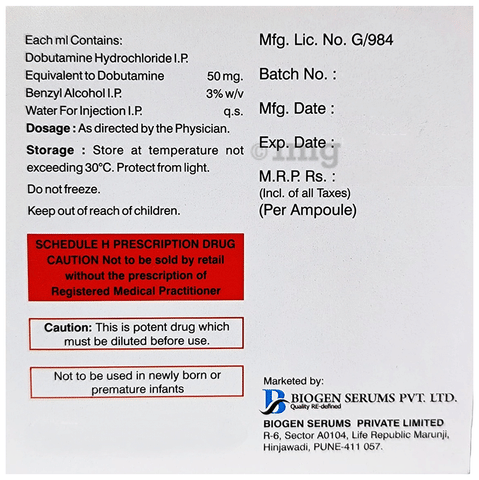 Each ml Contains:
Dobutamine Hydrochloride I.P.
Equivalent to Dobutamine 50 mg.
Benzyl Alcohol I.P. 3% w/v
Water For Injection I.P. q.s.
Dosage : As directed by the Physician.

Storage : Store at temperature not exceeding 30°C. Protect from light.

Do not freeze.

Keep out of reach of children.

SCHEDULE H PRESCRIPTION DRUG
CAUTION Not to be sold by retail without the prescription of Registered Medical Practitioner

Caution: This is potent drug which must be diluted before use.

Not to be used in newly born or premature infants

Mfg. Lic. No. G/984

Batch No. :

Mfg. Date :

Exp. Date :

©1mg

M.R.P. Rs. :
(Incl. of all Taxes)
(Per Ampoule)

Marketed by:
BIOGEN SERUMS PVT. LTD.
Quality RE-defined
BIOGEN SERUMS PRIVATE LIMITED
R-6, Sector A0104, Life Republic Marunji, Hinjawadi, PUNE-411 057.